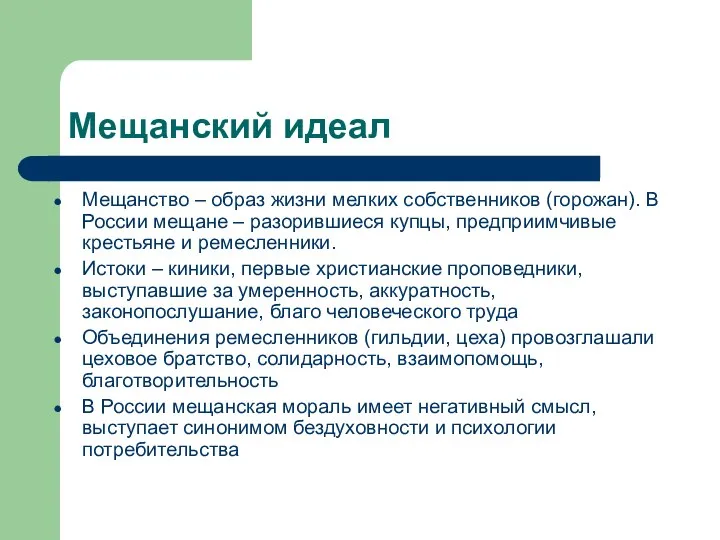 Мещанский идеал

- Мещанство – образ жизни мелких собственников (горожан). В России мещане – разорившиеся купцы, предприимчивые крестьяне и ремесленники.
- Истоки – киники, первые христианские проповедники, выступавшие за умеренность, аккуратность, законопослушание, благо человеческого труда
- Объединения ремесленников (гильдии, цеха) провозглашали цеховое братство, солидарность, взаимопомощь, благотворительность
- В России мещанская мораль имеет негативный смысл, выступает синонимом бездуховности и психологии потребительства